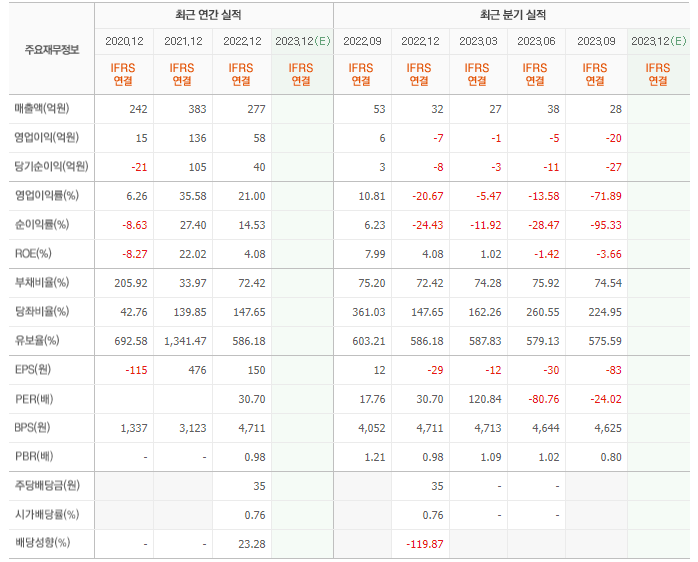 | 주요재무정보 | 최근 연간 실적 | | | | 최근 분기 실적 | | | | | |
|---|---|---|---|---|---|---|---|---|---|---|
| | 2020.12 | 2021.12 | 2022.12 | 2023.12(E) | 2022.09 | 2022.12 | 2023.03 | 2023.06 | 2023.09 | 2023.12(E) |
| | IFRS 연결 | IFRS 연결 | IFRS 연결 | IFRS 연결 | IFRS 연결 | IFRS 연결 | IFRS 연결 | IFRS 연결 | IFRS 연결 | IFRS 연결 |
| 매출액(억원) | 242 | 383 | 277 | | 53 | 32 | 27 | 38 | 28 | |
| 영업이익(억원) | 15 | 136 | 58 | | 6 | -7 | -1 | -5 | -20 | |
| 당기순이익(억원) | -21 | 105 | 40 | | 3 | -8 | -3 | -11 | -27 | |
| 영업이익률(%) | 6.26 | 35.58 | 21.00 | | 10.81 | -20.67 | -5.47 | -13.58 | -71.89 | |
| 순이익률(%) | -8.63 | 27.40 | 14.53 | | 6.23 | -24.43 | -11.92 | -28.47 | -95.33 | |
| ROE(%) | -8.27 | 22.02 | 4.08 | | 7.99 | 4.08 | 1.02 | -1.42 | -3.66 | |
| 부채비율(%) | 205.92 | 33.97 | 72.42 | | 75.20 | 72.42 | 74.28 | 75.92 | 74.54 | |
| 당좌비율(%) | 42.76 | 139.85 | 147.65 | | 361.03 | 147.65 | 162.26 | 260.55 | 224.95 | |
| 유보율(%) | 692.58 | 1,341.47 | 586.18 | | 603.21 | 586.18 | 587.83 | 579.13 | 575.59 | |
| EPS(원) | -115 | 476 | 150 | | 12 | -29 | -12 | -30 | -83 | |
| PER(배) | | | 30.70 | | 17.76 | 30.70 | 120.84 | -80.76 | -24.02 | |
| BPS(원) | 1,337 | 3,123 | 4,711 | | 4,052 | 4,711 | 4,713 | 4,644 | 4,625 | |
| PBR(배) | - | - | 0.98 | | 1.21 | 0.98 | 1.09 | 1.02 | 0.80 | |
| 주당배당금(원) | | | 35 | | | 35 | - | - | | |
| 시가배당률(%) | | | 0.76 | | | 0.76 | - | - | | |
| 배당성향(%) | - | - | 23.28 | | | -119.87 | | | | |